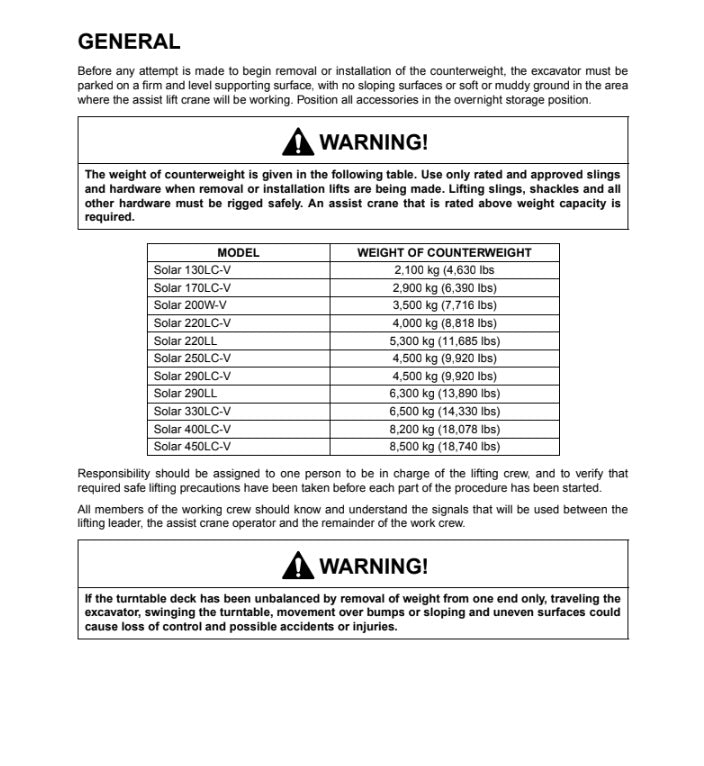 GENERAL

Before any attempt is made to begin removal or installation of the counterweight, the excavator must be parked on a firm and level supporting surface, with no sloping surfaces or soft or muddy ground in the area where the assist lift crane will be working. Position all accessories in the overnight storage position.

WARNING!

The weight of counterweight is given in the following table. Use only rated and approved slings and hardware when removal or installation lifts are being made. Lifting slings, shackles and all other hardware must be rigged safely. An assist crane that is rated above weight capacity is required.

| MODEL | WEIGHT OF COUNTERWEIGHT |
|---|---|
| Solar 130LC-V | 2,100 kg (4,630 lbs |
| Solar 170LC-V | 2,900 kg (6,390 lbs) |
| Solar 200W-V | 3,500 kg (7,716 lbs) |
| Solar 220LC-V | 4,000 kg (8,818 lbs) |
| Solar 220LL | 5,300 kg (11,685 lbs) |
| Solar 250LC-V | 4,500 kg (9,920 lbs) |
| Solar 290LC-V | 4,500 kg (9,920 lbs) |
| Solar 290LL | 6,300 kg (13,890 lbs) |
| Solar 330LC-V | 6,500 kg (14,330 lbs) |
| Solar 400LC-V | 8,200 kg (18,078 lbs) |
| Solar 450LC-V | 8,500 kg (18,740 lbs) |

Responsibility should be assigned to one person to be in charge of the lifting crew, and to verify that required safe lifting precautions have been taken before each part of the procedure has been started.

All members of the working crew should know and understand the signals that will be used between the lifting leader, the assist crane operator and the remainder of the work crew.

WARNING!

If the turntable deck has been unbalanced by removal of weight from one end only, traveling the excavator, swinging the turntable, movement over bumps or sloping and uneven surfaces could cause loss of control and possible accidents or injuries.